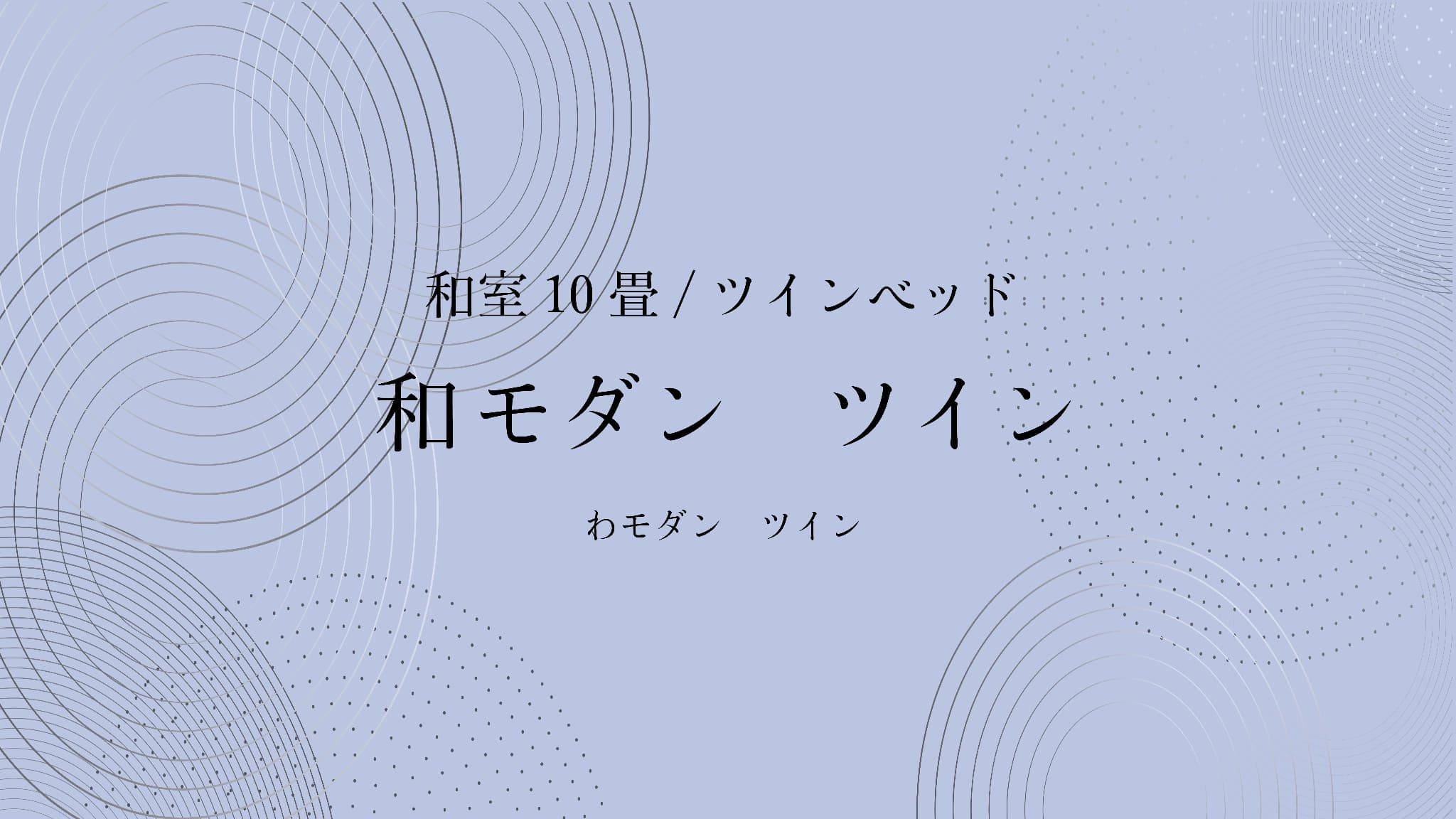 和室 10 畳 / ツインベッド

和モダン　ツイン

わモダン　ツイン